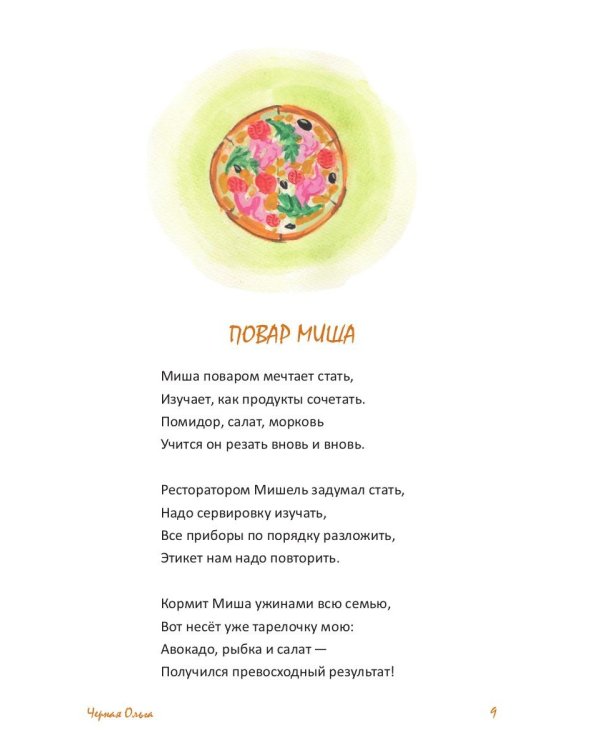 ПОВАР МИША

Миша поваром мечтает стать,
Изучает, как продукты сочетать.
Помидор, салат, морковь
Учится он резать вновь и вновь.

Ресторатором Мишель задумал стать,
Надо сервировку изучать,
Все приборы по порядку разложить,
Этикет нам надо повторить.

Кормит Миша ужинами всю семью,
Вот несёт уже тарелочку мою:
Авокадо, рыбка и салат —
Получился превосходный результат!

Черная Ольга

9